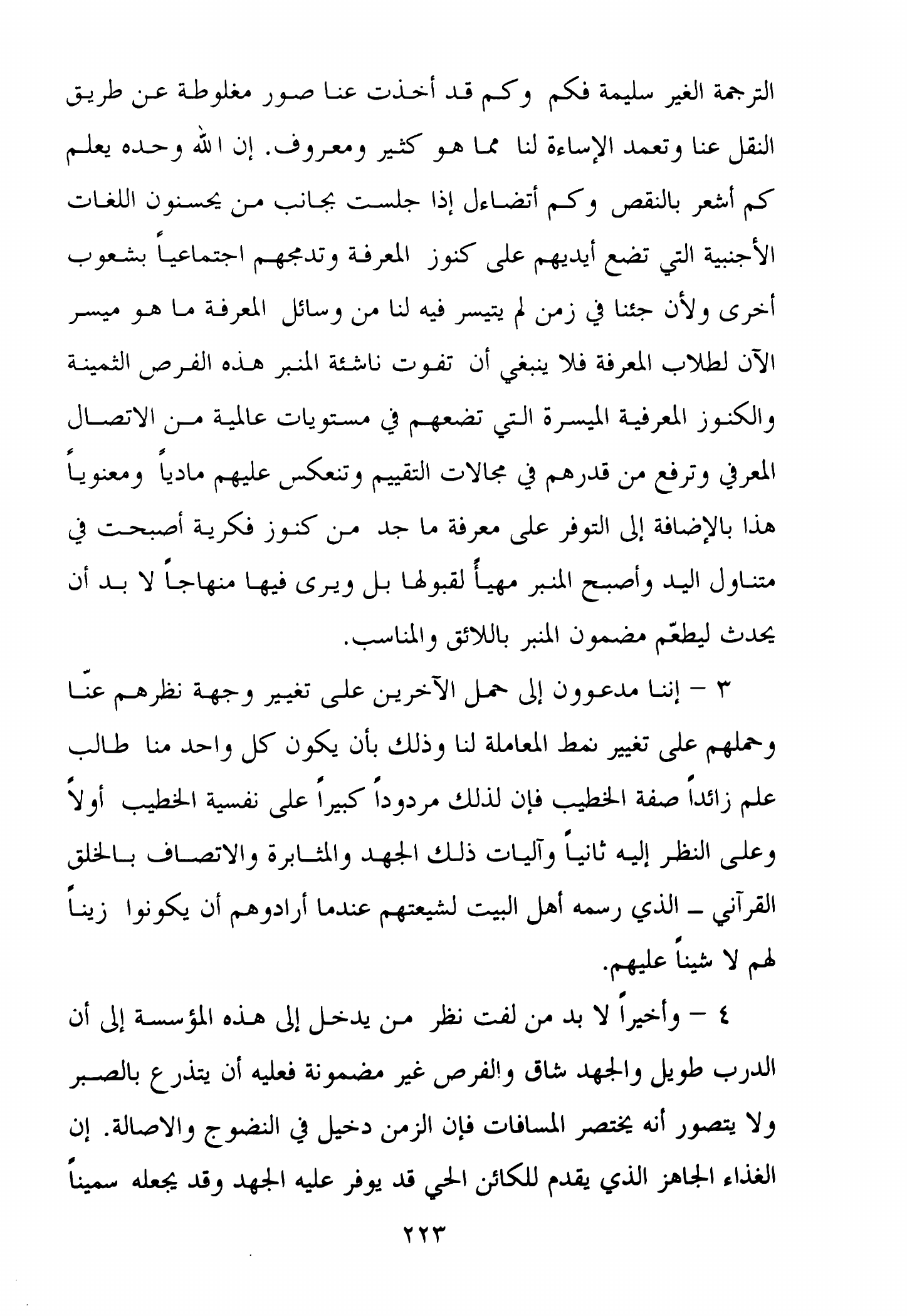 الترجمة الغير سليمة فكم وكم قد أخذت عنا صور مغلوطة عن طريق النقل عنا وتعمد الإساءة لنا مما هو كثير ومعروف. إن الله وحده يعلم كم أشعر بالنقص وكم أتضاءل إذا جلست بجانب من يحسنون اللغات الأجنبية التي تضع أيديهم على كنوز المعرفة وتدمجهم اجتماعياً بشعوب أخرى ولأن جئنا في زمن لم يتيسر فيه لنا من وسائل المعرفة ما هو ميسر الآن لطلاب المعرفة فلا ينبغي أن تفوت ناشئة المنبر هذه الفرص الثمينة والكنوز المعرفية الميسرة التي تضعهم في مستويات عالمية من الاتصال المعرفي وترفع من قدرهم في مجالات التقييم وتنعكس عليهم مادياً ومعنوياً هذا بالإضافة إلى التوفر على معرفة ما جد من كنوز فكرية أصبحت في متناول اليد وأصبح المنبر مهيأً لقبولها بل ويرى فيها منهاجاً لا بد أن يحدث ليطعّم مضمون المنبر باللائق والمناسب.

٣ - إننا مدعوون إلى حمل الآخرين على تغيير وجهة نظرهم عنّا وحملهم على تغيير نمط المعاملة لنا وذلك بأن يكون كل واحد منا طالب علم زائداً صفة الخطيب فإن لذلك مردوداً كبيراً على نفسية الخطيب أولاً وعلى النظر إليه ثانياً وآليات ذلك الجهد والمثابرة والاتصاف بالخلق القرآني ـ الذي رسمه أهل البيت لشيعتهم عندما أرادوهم أن يكونوا زيناً لهم لا شيناً عليهم.

٤ - وأخيراً لا بد من لفت نظر من يدخل إلى هذه المؤسسة إلى أن الدرب طويل والجهد شاق والفرص غير مضمونة فعليه أن يتذرع بالصبر ولا يتصور أنه يختصر المسافات فإن الزمن دخيل في النضوج والاصالة. إن الغذاء الجاهز الذي يقدم للكائن الحي قد يوفر عليه الجهد وقد يجعله سميناً

٢٢٣